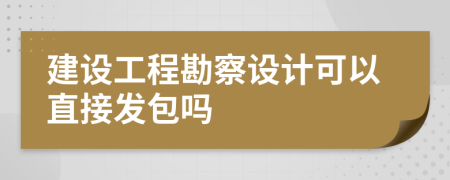 建设工程勘察设计可以直接发包吗